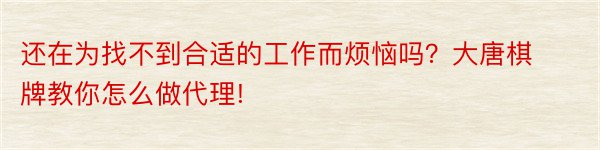 还在为找不到合适的工作而烦恼吗？大唐棋牌教你怎么做代理!